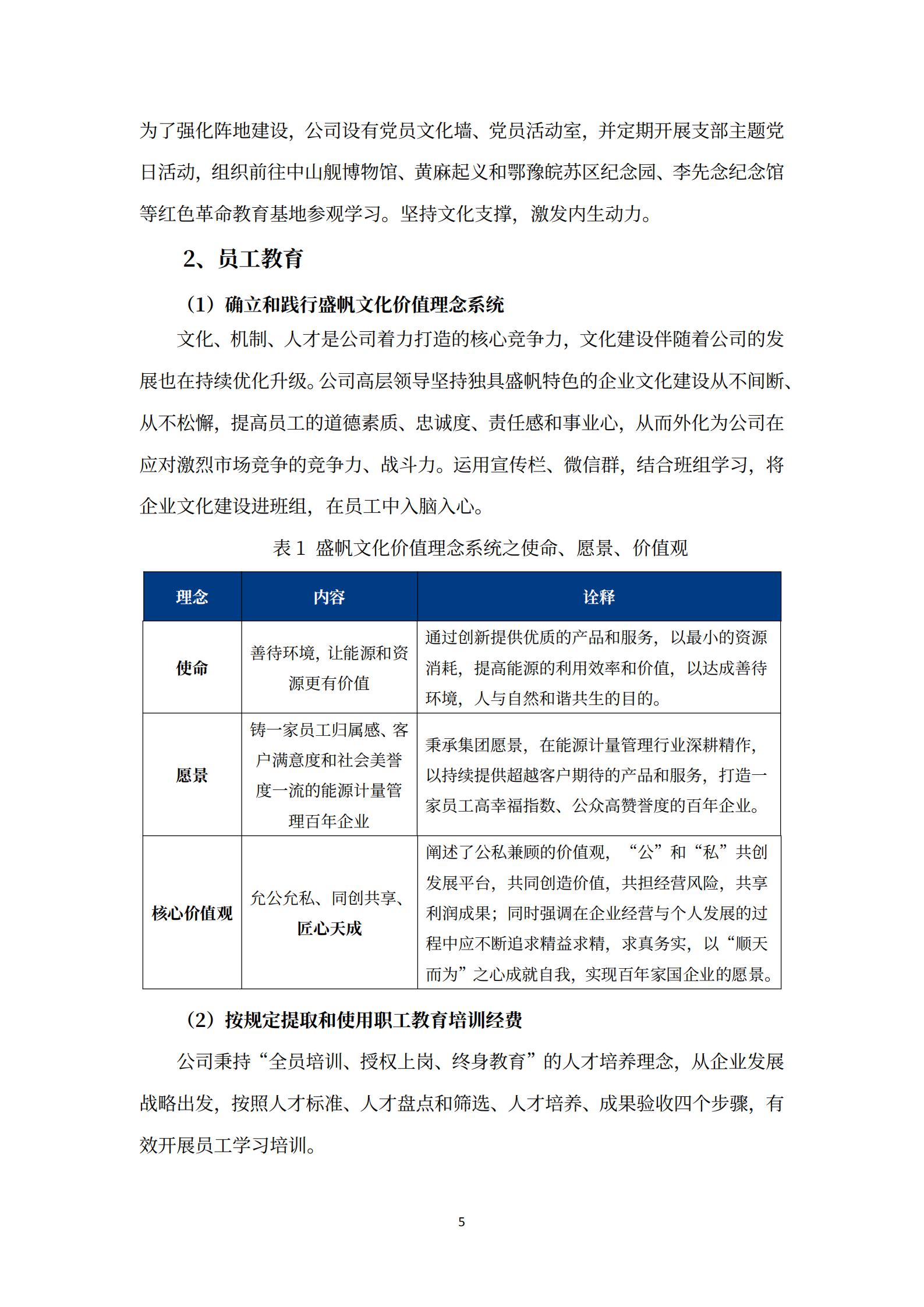 为了强化阵地建设，公司设有党员文化墙、党员活动室，并定期开展支部主题党日活动，组织前往中山舰博物馆、黄麻起义和鄂豫皖苏区纪念园、李先念纪念馆等红色革命教育基地参观学习。坚持文化支撑，激发内生动力。

2、员工教育

（1）确立和践行盛帆文化价值理念系统

文化、机制、人才是公司着力打造的核心竞争力，文化建设伴随着公司的发展也在持续优化升级。公司高层领导坚持独具盛帆特色的企业文化建设从不间断、从不松懈，提高员工的道德素质、忠诚度、责任感和事业心，从而外化为公司在应对激烈市场竞争的竞争力、战斗力。运用宣传栏、微信群，结合班组学习，将企业文化建设进班组，在员工中入脑入心。

表 1 盛帆文化价值理念系统之使命、愿景、价值观

| 理念 | 内容 | 诠释 |
|---|---|---|
| 使命 | 善待环境，让能源和资源更有价值 | 通过创新提供优质的产品和服务，以最小的资源消耗，提高能源的利用效率和价值，以达成善待环境，人与自然和谐共生的目的。 |
| 愿景 | 铸一家员工归属感、客户满意度和社会美誉度一流的能源计量管理百年企业 | 秉承集团愿景，在能源计量管理行业深耕精作，以持续提供超越客户期待的产品和服务，打造一家员工高幸福指数、公众高赞誉度的百年企业。 |
| 核心价值观 | 允公允私、同创共享、匠心天成 | 阐述了公私兼顾的价值观，“公”和“私”共创发展平台，共同创造价值，共担经营风险，共享利润成果；同时强调在企业经营与个人发展的过程中应不断追求精益求精，求真务实，以“顺天而为”之心成就自我，实现百年家国企业的愿景。 |

（2）按规定提取和使用职工教育培训经费

公司秉持“全员培训、授权上岗、终身教育”的人才培养理念，从企业发展战略出发，按照人才标准、人才盘点和筛选、人才培养、成果验收四个步骤，有效开展员工学习培训。

5